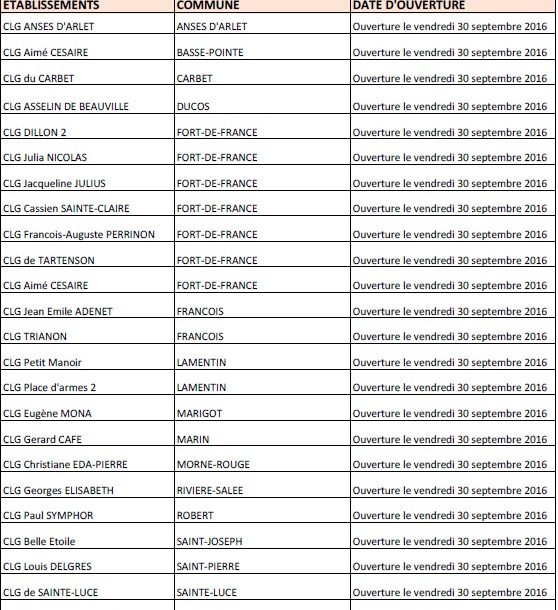 | ETABLISSEMENTS | COMMUNE | DATE D'OUVERTURE |
|---|---|---|
| CLG ANSES D'ARLET | ANSES D'ARLET | Ouverture le vendredi 30 septembre 2016 |
| CLG Aimé CESAIRE | BASSE-POINTE | Ouverture le vendredi 30 septembre 2016 |
| CLG du CARBET | CARBET | Ouverture le vendredi 30 septembre 2016 |
| CLG ASSELIN DE BEAUVILLE | DUCOS | Ouverture le vendredi 30 septembre 2016 |
| CLG DILLON 2 | FORT-DE-FRANCE | Ouverture le vendredi 30 septembre 2016 |
| CLG Julia NICOLAS | FORT-DE-FRANCE | Ouverture le vendredi 30 septembre 2016 |
| CLG Jacqueline JULIUS | FORT-DE-FRANCE | Ouverture le vendredi 30 septembre 2016 |
| CLG Cassien SAINTE-CLAIRE | FORT-DE-FRANCE | Ouverture le vendredi 30 septembre 2016 |
| CLG Francois-Auguste PERRINON | FORT-DE-FRANCE | Ouverture le vendredi 30 septembre 2016 |
| CLG de TARTENSON | FORT-DE-FRANCE | Ouverture le vendredi 30 septembre 2016 |
| CLG Aimé CESAIRE | FORT-DE-FRANCE | Ouverture le vendredi 30 septembre 2016 |
| CLG Jean Emile ADENET | FRANCOIS | Ouverture le vendredi 30 septembre 2016 |
| CLG TRIANON | FRANCOIS | Ouverture le vendredi 30 septembre 2016 |
| CLG Petit Manoir | LAMENTIN | Ouverture le vendredi 30 septembre 2016 |
| CLG Place d'armes 2 | LAMENTIN | Ouverture le vendredi 30 septembre 2016 |
| CLG Eugène MONA | MARIGOT | Ouverture le vendredi 30 septembre 2016 |
| CLG Gerard CAFE | MARIN | Ouverture le vendredi 30 septembre 2016 |
| CLG Christiane EDA-PIERRE | MORNE-ROUGE | Ouverture le vendredi 30 septembre 2016 |
| CLG Georges ELISABETH | RIVIERE-SALEE | Ouverture le vendredi 30 septembre 2016 |
| CLG Paul SYMPHOR | ROBERT | Ouverture le vendredi 30 septembre 2016 |
| CLG Belle Etoile | SAINT-JOSEPH | Ouverture le vendredi 30 septembre 2016 |
| CLG Louis DELGRES | SAINT-PIERRE | Ouverture le vendredi 30 septembre 2016 |
| CLG de SAINTE-LUCE | SAINTE-LUCE | Ouverture le vendredi 30 septembre 2016 |